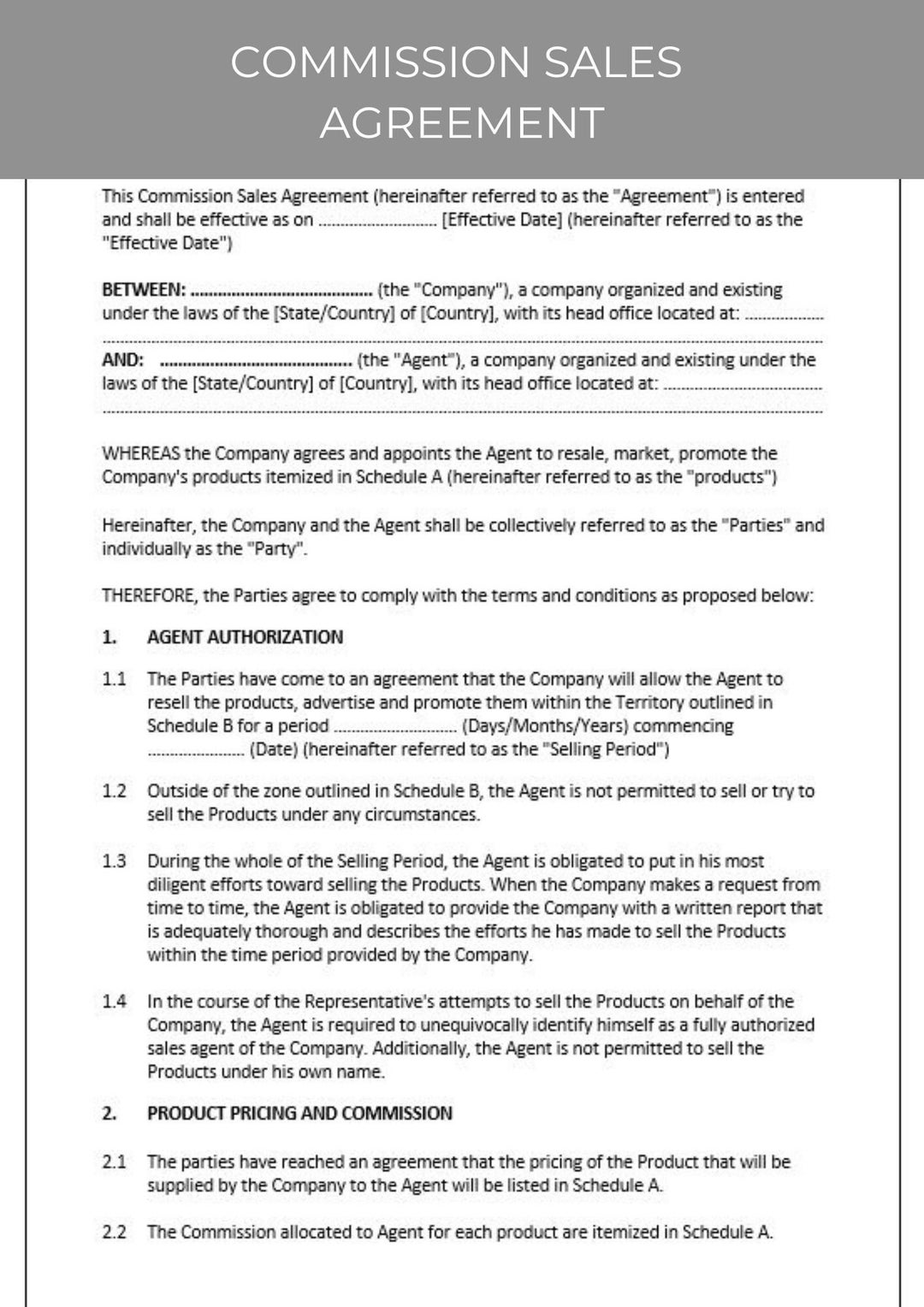 COMMISSION SALES AGREEMENT

This Commission Sales Agreement (hereinafter referred to as the "Agreement") is entered and shall be effective as on ____ [Effective Date] (hereinafter referred to as the "Effective Date")

BETWEEN: ____ (the "Company"), a company organized and existing under the laws of the [State/Country] of [Country], with its head office located at: ____

AND: ____ (the "Agent"), a company organized and existing under the laws of the [State/Country] of [Country], with its head office located at: ____

WHEREAS the Company agrees and appoints the Agent to resale, market, promote the Company's products itemized in Schedule A (hereinafter referred to as the "products")

Hereinafter, the Company and the Agent shall be collectively referred to as the "Parties" and individually as the "Party".

THEREFORE, the Parties agree to comply with the terms and conditions as proposed below:

1. AGENT AUTHORIZATION

1.1 The Parties have come to an agreement that the Company will allow the Agent to resell the products, advertise and promote them within the Territory outlined in Schedule B for a period ____ (Days/Months/Years) commencing ____ (Date) (hereinafter referred to as the "Selling Period")

1.2 Outside of the zone outlined in Schedule B, the Agent is not permitted to sell or try to sell the Products under any circumstances.

1.3 During the whole of the Selling Period, the Agent is obligated to put in his most diligent efforts toward selling the Products. When the Company makes a request from time to time, the Agent is obligated to provide the Company with a written report that is adequately thorough and describes the efforts he has made to sell the Products within the time period provided by the Company.

1.4 In the course of the Representative's attempts to sell the Products on behalf of the Company, the Agent is required to unequivocally identify himself as a fully authorized sales agent of the Company. Additionally, the Agent is not permitted to sell the Products under his own name.

2. PRODUCT PRICING AND COMMISSION

2.1 The parties have reached an agreement that the pricing of the Product that will be supplied by the Company to the Agent will be listed in Schedule A.

2.2 The Commission allocated to Agent for each product are itemized in Schedule A.